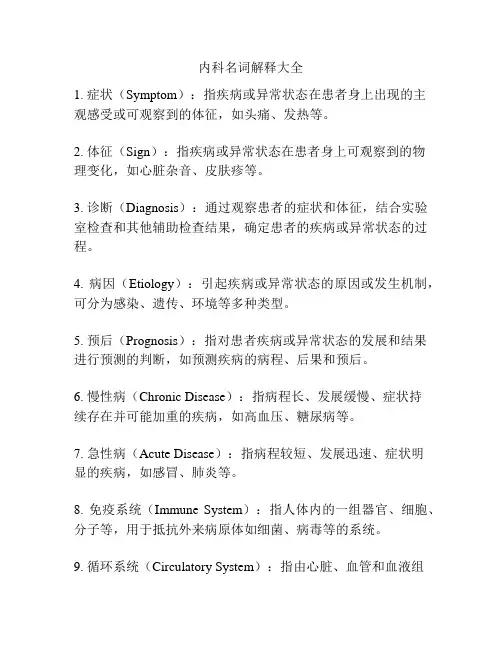 内科名词解释大全

1. 症状（Symptom）：指疾病或异常状态在患者身上出现的主观感受或可观察到的体征，如头痛、发热等。

2. 体征（Sign）：指疾病或异常状态在患者身上可观察到的物理变化，如心脏杂音、皮肤疹等。

3. 诊断（Diagnosis）：通过观察患者的症状和体征，结合实验室检查和其他辅助检查结果，确定患者的疾病或异常状态的过程。

4. 病因（Etiology）：引起疾病或异常状态的原因或发生机制，可分为感染、遗传、环境等多种类型。

5. 预后（Prognosis）：指对患者疾病或异常状态的发展和结果进行预测的判断，如预测疾病的病程、后果和预后。

6. 慢性病（Chronic Disease）：指病程长、发展缓慢、症状持续存在并可能加重的疾病，如高血压、糖尿病等。

7. 急性病（Acute Disease）：指病程较短、发展迅速、症状明显的疾病，如感冒、肺炎等。

8. 免疫系统（Immune System）：指人体内的一组器官、细胞、分子等，用于抵抗外来病原体如细菌、病毒等的系统。

9. 循环系统（Circulatory System）：指由心脏、血管和血液组